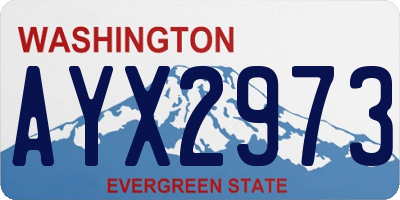 WASHINGTON
AYX2973
EVERGREEN STATE